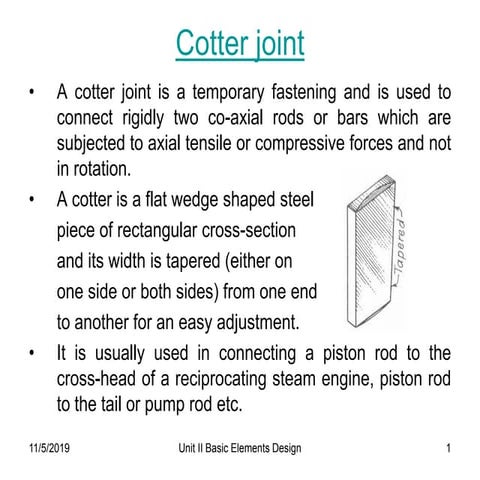 Cotter joint

• A cotter joint is a temporary fastening and is used to connect rigidly two co-axial rods or bars which are subjected to axial tensile or compressive forces and not in rotation.

• A cotter is a flat wedge shaped steel piece of rectangular cross-section and its width is tapered (either on one side or both sides) from one end to another for an easy adjustment.

Tapered

• It is usually used in connecting a piston rod to the cross-head of a reciprocating steam engine, piston rod to the tail or pump rod etc.

11/5/2019 Unit II Basic Elements Design 1